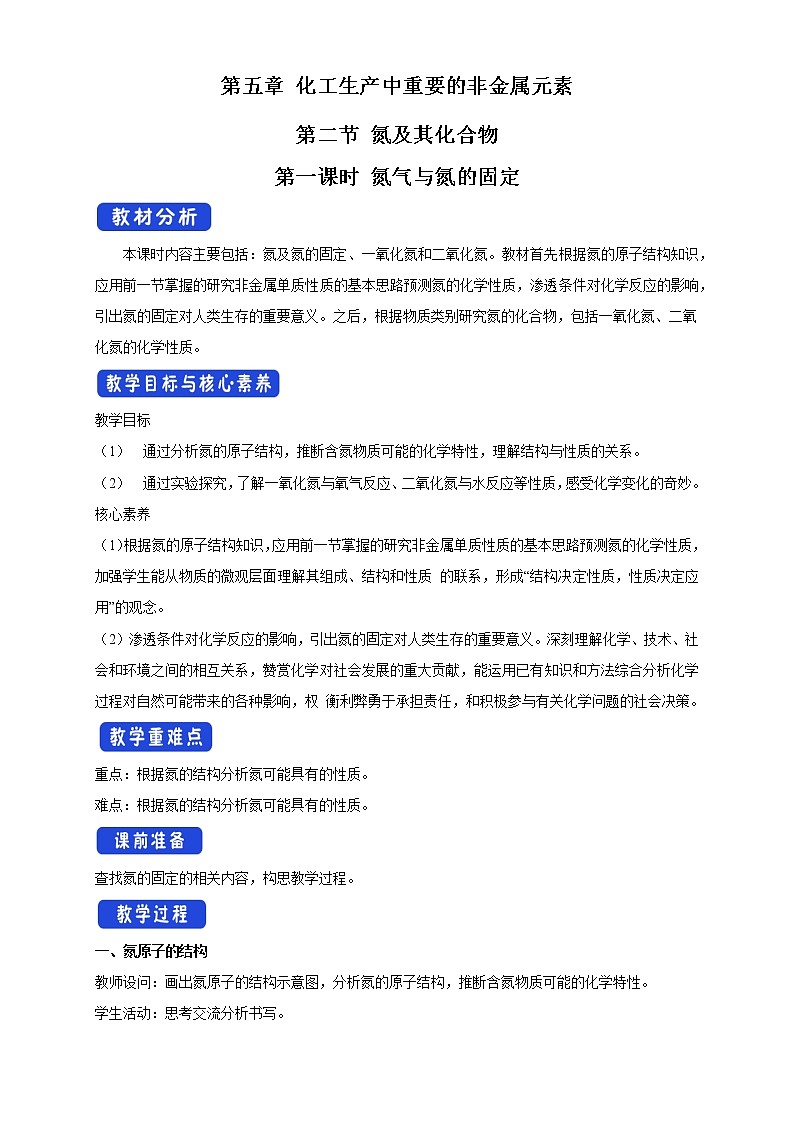 第五章 化工生产中重要的非金属元素

第二节 氮及其化合物

第一课时 氮气与氮的固定

教材分析

本课时内容主要包括：氮及氮的固定、一氧化氮和二氧化氮。教材首先根据氮的原子结构知识，应用前一节掌握的研究非金属单质性质的基本思路预测氮的化学性质，渗透条件对化学反应的影响，引出氮的固定对人类生存的重要意义。之后，根据物质类别研究氮的化合物，包括一氧化氮、二氧化氮的化学性质。

教学目标与核心素养

教学目标

（1） 通过分析氮的原子结构，推断含氮物质可能的化学特性，理解结构与性质的关系。

（2） 通过实验探究，了解一氧化氮与氧气反应、二氧化氮与水反应等性质，感受化学变化的奇妙。

核心素养

（1)根据氮的原子结构知识，应用前一节掌握的研究非金属单质性质的基本思路预测氮的化学性质，加强学生能从物质的微观层面理解其组成、结构和性质 的联系，形成“结构决定性质，性质决定应用”的观念。

（2）渗透条件对化学反应的影响，引出氮的固定对人类生存的重要意义。深刻理解化学、技术、社会和环境之间的相互关系，赞赏化学对社会发展的重大贡献，能运用已有知识和方法综合分析化学过程对自然可能带来的各种影响，权 衡利弊勇于承担责任，和积极参与有关化学问题的社会决策。

教学重难点

重点：根据氮的结构分析氮可能具有的性质。

难点：根据氮的结构分析氮可能具有的性质。

课前准备

查找氮的固定的相关内容，构思教学过程。

教学过程

一、氮原子的结构

教师设问：画出氮原子的结构示意图，分析氮的原子结构，推断含氮物质可能的化学特性。

学生活动：思考交流分析书写。